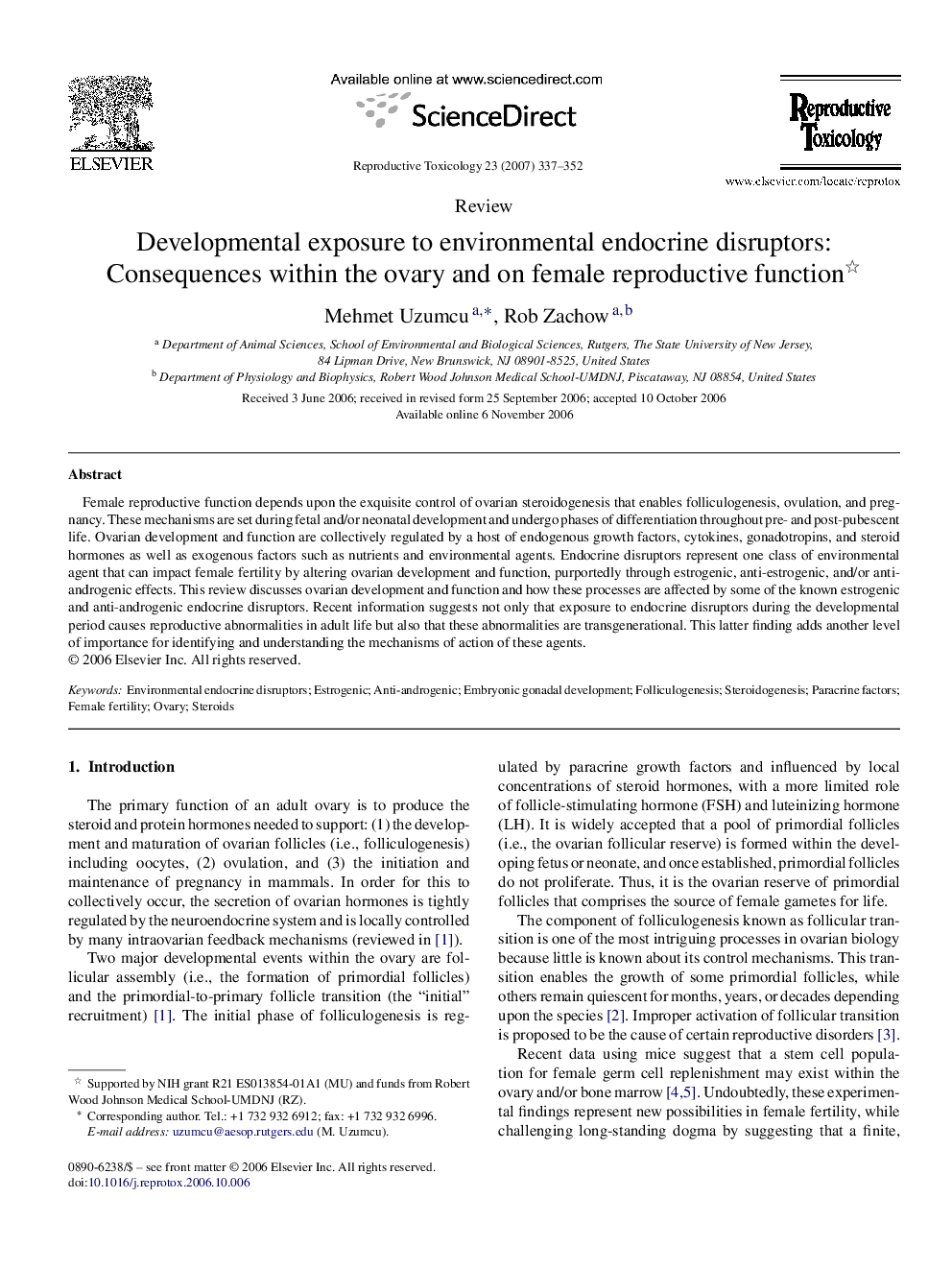 ELSEVIER

Available online at www.sciencedirect.com

ScienceDirect

Reproductive Toxicology 23 (2007) 337–352

Reproductive Toxicology

www.elsevier.com/locate/reprotox

Review

Developmental exposure to environmental endocrine disruptors: Consequences within the ovary and on female reproductive function☆

Mehmet Uzumcu $^{a,*}$, Rob Zachow $^{a,b}$

$^a$ Department of Animal Sciences, School of Environmental and Biological Sciences, Rutgers, The State University of New Jersey, 84 Lipman Drive, New Brunswick, NJ 08901-8525, United States
$^b$ Department of Physiology and Biophysics, Robert Wood Johnson Medical School-UMDNJ, Piscataway, NJ 08854, United States

Received 3 June 2006; received in revised form 25 September 2006; accepted 10 October 2006
Available online 6 November 2006

Abstract

Female reproductive function depends upon the exquisite control of ovarian steroidogenesis that enables folliculogenesis, ovulation, and pregnancy. These mechanisms are set during fetal and/or neonatal development and undergo phases of differentiation throughout pre- and post-pubescent life. Ovarian development and function are collectively regulated by a host of endogenous growth factors, cytokines, gonadotropins, and steroid hormones as well as exogenous factors such as nutrients and environmental agents. Endocrine disruptors represent one class of environmental agent that can impact female fertility by altering ovarian development and function, purportedly through estrogenic, anti-estrogenic, and/or anti-androgenic effects. This review discusses ovarian development and function and how these processes are affected by some of the known estrogenic and anti-androgenic endocrine disruptors. Recent information suggests not only that exposure to endocrine disruptors during the developmental period causes reproductive abnormalities in adult life but also that these abnormalities are transgenerational. This latter finding adds another level of importance for identifying and understanding the mechanisms of action of these agents.
© 2006 Elsevier Inc. All rights reserved.

Keywords: Environmental endocrine disruptors; Estrogenic; Anti-androgenic; Embryonic gonadal development; Folliculogenesis; Steroidogenesis; Paracrine factors; Female fertility; Ovary; Steroids

1. Introduction

The primary function of an adult ovary is to produce the steroid and protein hormones needed to support: (1) the development and maturation of ovarian follicles (i.e., folliculogenesis) including oocytes, (2) ovulation, and (3) the initiation and maintenance of pregnancy in mammals. In order for this to collectively occur, the secretion of ovarian hormones is tightly regulated by the neuroendocrine system and is locally controlled by many intraovarian feedback mechanisms (reviewed in [1]).

Two major developmental events within the ovary are follicular assembly (i.e., the formation of primordial follicles) and the primordial-to-primary follicle transition (the “initial” recruitment) [1]. The initial phase of folliculogenesis is regulated by paracrine growth factors and influenced by local concentrations of steroid hormones, with a more limited role of follicle-stimulating hormone (FSH) and luteinizing hormone (LH). It is widely accepted that a pool of primordial follicles (i.e., the ovarian follicular reserve) is formed within the developing fetus or neonate, and once established, primordial follicles do not proliferate. Thus, it is the ovarian reserve of primordial follicles that comprises the source of female gametes for life.

The component of folliculogenesis known as follicular transition is one of the most intriguing processes in ovarian biology because little is known about its control mechanisms. This transition enables the growth of some primordial follicles, while others remain quiescent for months, years, or decades depending upon the species [2]. Improper activation of follicular transition is proposed to be the cause of certain reproductive disorders [3].

Recent data using mice suggest that a stem cell population for female germ cell replenishment may exist within the ovary and/or bone marrow [4,5]. Undoubtedly, these experimental findings represent new possibilities in female fertility, while challenging long-standing dogma by suggesting that a finite,

☆ Supported by NIH grant R21 ES013854-01A1 (MU) and funds from Robert Wood Johnson Medical School-UMDNJ (RZ).
* Corresponding author. Tel.: +1 732 932 6912; fax: +1 732 932 6996.
E-mail address: uzumcu@aesop.rutgers.edu (M. Uzumcu).

0890-6238/$ – see front matter © 2006 Elsevier Inc. All rights reserved.
doi:10.1016/j.reprotox.2006.10.006